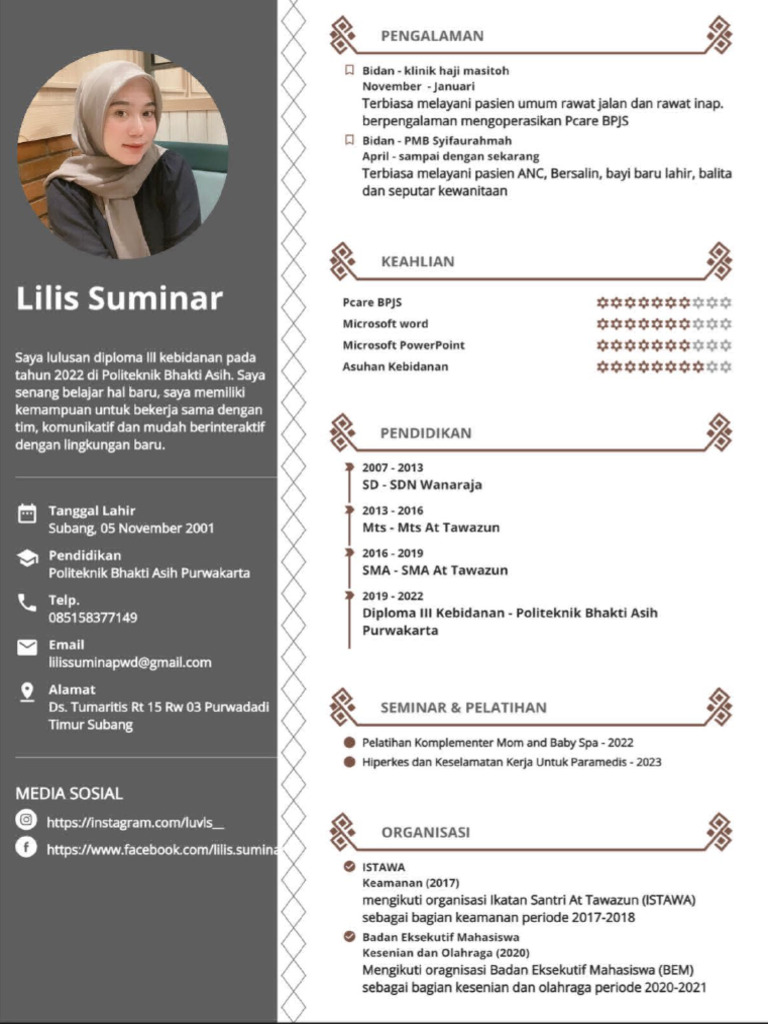 Lilis Suminar

Saya lulusan diploma III kebidanan pada tahun 2022 di Politeknik Bhakti Asih. Saya senang belajar hal baru, saya memiliki kemampuan untuk bekerja sama dengan tim, komunikatif dan mudah berinteraktif dengan lingkungan baru.

Tanggal Lahir
Subang, 05 November 2001

Pendidikan
Politeknik Bhakti Asih Purwakarta

Telp.
085158377149

Email
lilissuminapwd@gmail.com

Alamat
Ds. Tumaritis Rt 15 Rw 03 Purwadadi Timur Subang

MEDIA SOSIAL

https://instagram.com/luvls__

https://www.facebook.com/lilis.sumina

PENGALAMAN

Bidan - klinik haji masitoh
November - Januari
Terbiasa melayani pasien umum rawat jalan dan rawat inap. berpengalaman mengoperasikan Pcare BPJS

Bidan - PMB Syifaurahmah
April - sampai dengan sekarang
Terbiasa melayani pasien ANC, Bersalin, bayi baru lahir, balita dan seputar kewanitaan

KEAHLIAN

Pcare BPJS
Microsoft word
Microsoft PowerPoint
Asuhan Kebidanan

PENDIDIKAN

2007 - 2013
SD - SDN Wanaraja

2013 - 2016
Mts - Mts At Tawazun

2016 - 2019
SMA - SMA At Tawazun

2019 - 2022
Diploma III Kebidanan - Politeknik Bhakti Asih Purwakarta

SEMINAR & PELATIHAN

Pelatihan Komplementer Mom and Baby Spa - 2022
Hiperkes dan Keselamatan Kerja Untuk Paramedis - 2023

ORGANISASI

ISTAWA
Keamanan (2017)
mengikuti organisasi Ikatan Santri At Tawazun (ISTAWA) sebagai bagian keamanan periode 2017-2018

Badan Eksekutif Mahasiswa
Kesenian dan Olahraga (2020)
Mengikuti oragnisasi Badan Eksekutif Mahasiswa (BEM) sebagai bagian kesenian dan olahraga periode 2020-2021